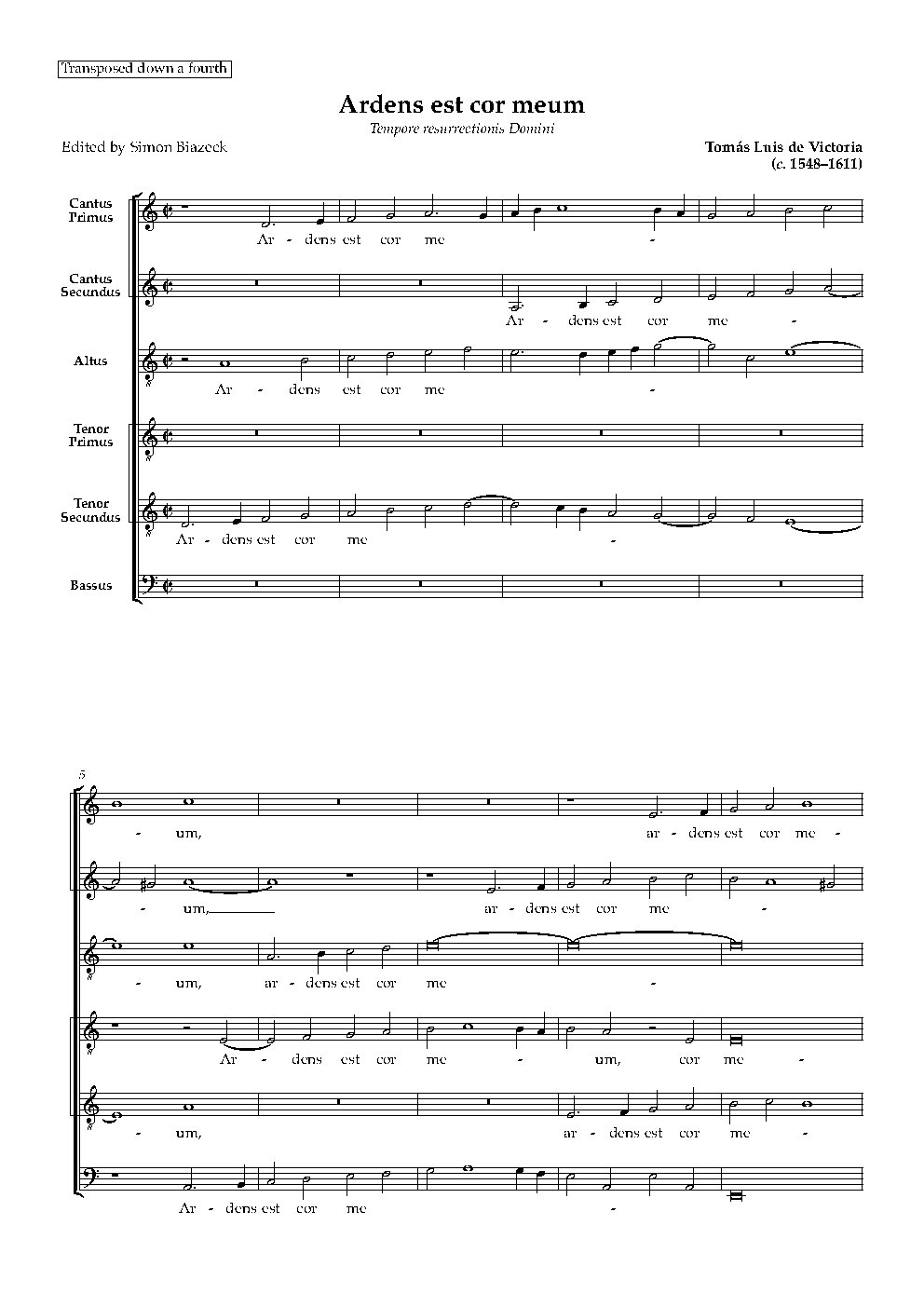 Transposed down a fourth

Ardens est cor meum

Tempore resurrectionis Domini

Edited by Simon Biazeck

Tomás Luis de Victoria
(c. 1548–1611)

Cantus Primus
Ar - dens est cor me -

Cantus Secundus
Ar - dens est cor me -

Altus
Ar - dens est cor me -

Tenor Primus

Tenor Secundus
Ar - dens est cor me -

Bassus

5

- um, ar - dens est cor me -

- um, ar - dens est cor me -

- um, ar - dens est cor me -

Ar - dens est cor me - um, cor me -

- um, ar - dens est cor me -

Ar - dens est cor me -